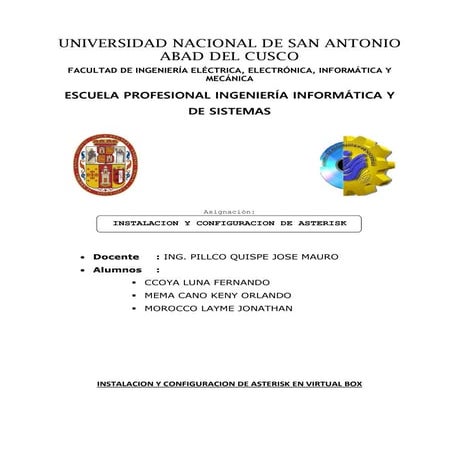 UNIVERSIDAD NACIONAL DE SAN ANTONIO ABAD DEL CUSCO

FACULTAD DE INGENIERÍA ELÉCTRICA, ELECTRÓNICA, INFORMÁTICA Y MECÁNICA

ESCUELA PROFESIONAL INGENIERÍA INFORMÁTICA Y DE SISTEMAS

Asignación:

INSTALACION Y CONFIGURACION DE ASTERISK

• Docente : ING. PILLCO QUISPE JOSE MAURO
• Alumnos :
• CCOYA LUNA FERNANDO
• MEMA CANO KENY ORLANDO
• MOROCCO LAYME JONATHAN

INSTALACION Y CONFIGURACION DE ASTERISK EN VIRTUAL BOX